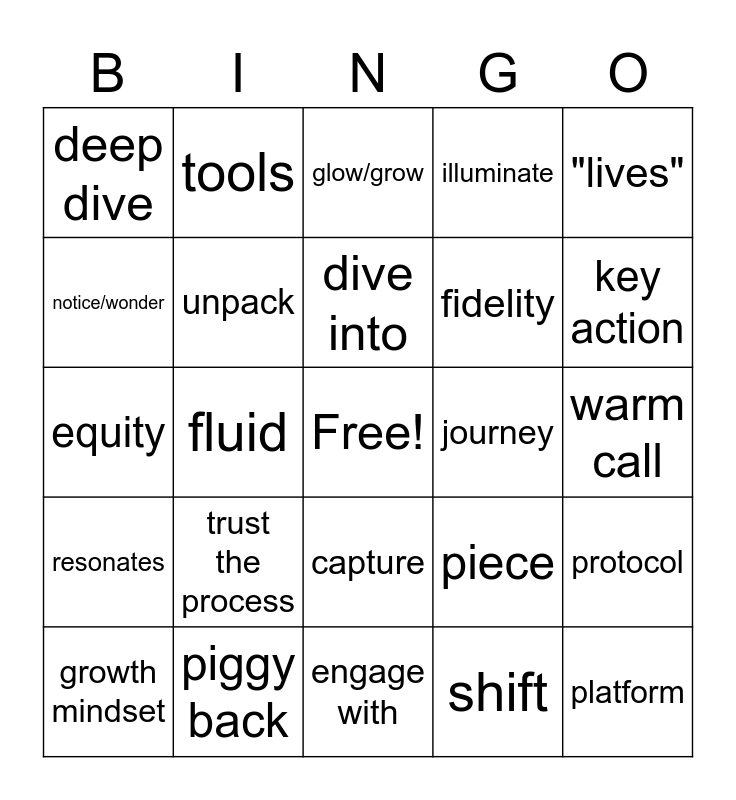 | B | I | N | G | O |
|---|---|---|---|---|
| deep dive | tools | glow/grow | illuminate | "lives" |
| notice/wonder | unpack | dive into | fidelity | key action |
| equity | fluid | Free! | journey | warm call |
| resonates | trust the process | capture | piece | protocol |
| growth mindset | piggy back | engage with | shift | platform |